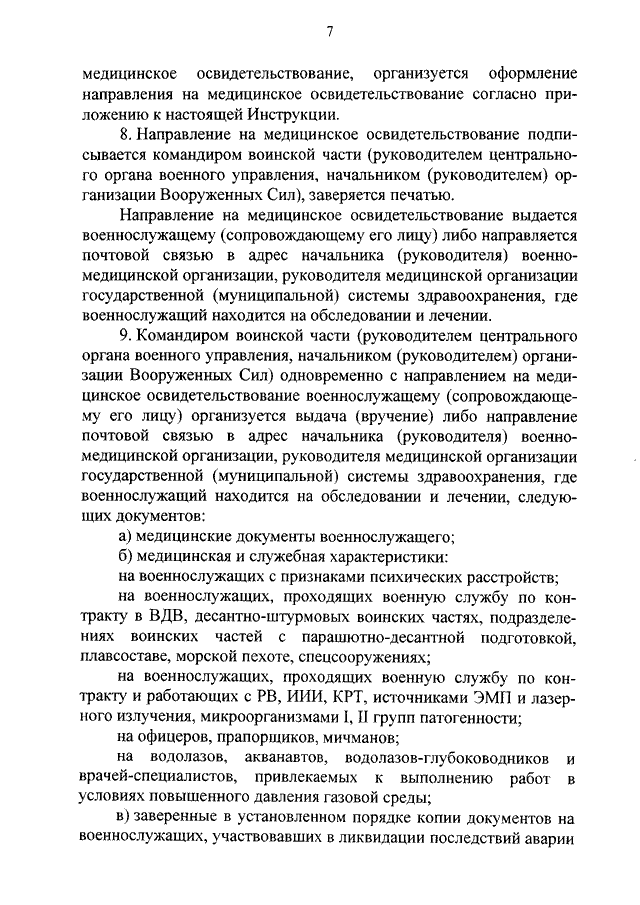 7

медицинское освидетельствование, организуется оформление направления на медицинское освидетельствование согласно приложению к настоящей Инструкции.

8. Направление на медицинское освидетельствование подписывается командиром воинской части (руководителем центрального органа военного управления, начальником (руководителем) организации Вооруженных Сил), заверяется печатью.

Направление на медицинское освидетельствование выдается военнослужащему (сопровождающему его лицу) либо направляется почтовой связью в адрес начальника (руководителя) военно-медицинской организации, руководителя медицинской организации государственной (муниципальной) системы здравоохранения, где военнослужащий находится на обследовании и лечении.

9. Командиром воинской части (руководителем центрального органа военного управления, начальником (руководителем) организации Вооруженных Сил) одновременно с направлением на медицинское освидетельствование военнослужащему (сопровождающему его лицу) организуется выдача (вручение) либо направление почтовой связью в адрес начальника (руководителя) военно-медицинской организации, руководителя медицинской организации государственной (муниципальной) системы здравоохранения, где военнослужащий находится на обследовании и лечении, следующих документов:

а) медицинские документы военнослужащего;

б) медицинская и служебная характеристики:

на военнослужащих с признаками психических расстройств;

на военнослужащих, проходящих военную службу по контракту в ВДВ, десантно-штурмовых воинских частях, подразделениях воинских частей с парашютно-десантной подготовкой, плавсоставе, морской пехоте, спецсооружениях;

на военнослужащих, проходящих военную службу по контракту и работающих с РВ, ИИИ, КРТ, источниками ЭМП и лазерного излучения, микроорганизмами I, II групп патогенности;

на офицеров, прапорщиков, мичманов;

на водолазов, акванавтов, водолазов-глубоководников и врачей-специалистов, привлекаемых к выполнению работ в условиях повышенного давления газовой среды;

в) заверенные в установленном порядке копии документов на военнослужащих, участвовавших в ликвидации последствий аварии